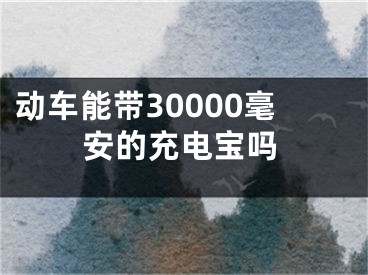 动车能带30000毫安的充电宝吗